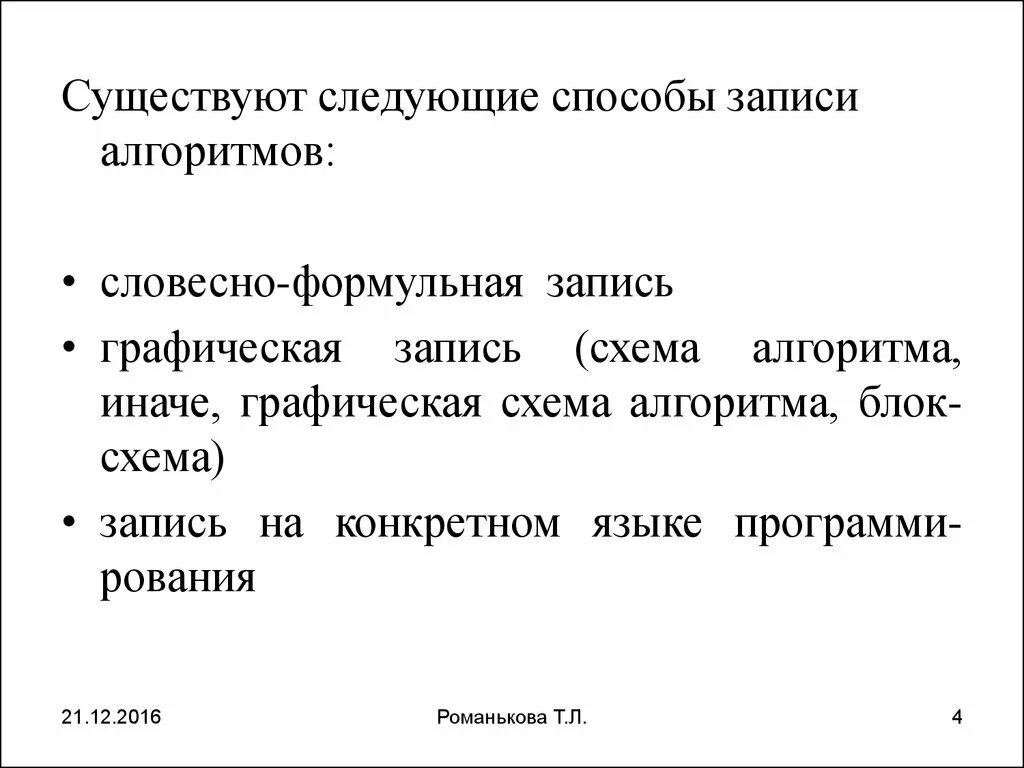 Существуют следующие способы записи алгоритмов:

• словесно-формульная запись
• графическая запись (схема алгоритма, иначе, графическая схема алгоритма, блок-схема)
• запись на конкретном языке программирования

21.12.2016 Романькова Т.Л. 4